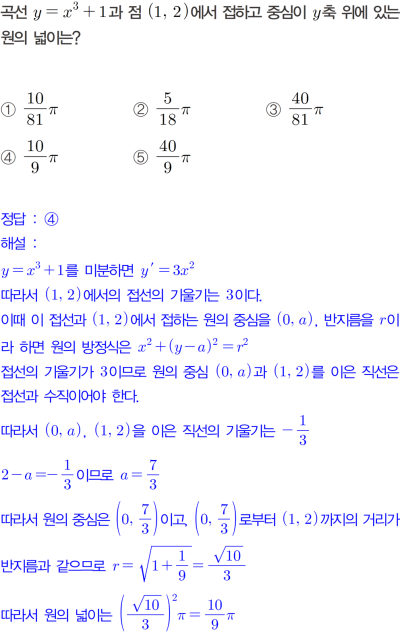 곡선 $y=x^3+1$과 점 $(1, 2)$에서 접하고 중심이 $y$축 위에 있는 원의 넓이는?

① $\frac{10}{81}\pi$ ② $\frac{5}{18}\pi$ ③ $\frac{40}{81}\pi$
④ $\frac{10}{9}\pi$ ⑤ $\frac{40}{9}\pi$

정답 : ④
해설 :
$y=x^3+1$를 미분하면 $y'=3x^2$
따라서 $(1, 2)$에서의 접선의 기울기는 3이다.
이때 이 접선과 $(1, 2)$에서 접하는 원의 중심을 $(0, a)$, 반지름을 $r$이라 하면 원의 방정식은 $x^2+(y-a)^2=r^2$
접선의 기울기가 3이므로 원의 중심 $(0, a)$과 $(1, 2)$를 이은 직선은 접선과 수직이어야 한다.
따라서 $(0, a)$, $(1, 2)$을 이은 직선의 기울기는 $-\frac{1}{3}$
$2-a=-\frac{1}{3}$이므로 $a=\frac{7}{3}$
따라서 원의 중심은 $\left(0, \frac{7}{3}\right)$이고, $\left(0, \frac{7}{3}\right)$로부터 $(1, 2)$까지의 거리가 반지름과 같으므로 $r=\sqrt{1+\frac{1}{9}}=\frac{\sqrt{10}}{3}$
따라서 원의 넓이는 $\left(\frac{\sqrt{10}}{3}\right)^2\pi=\frac{10}{9}\pi$